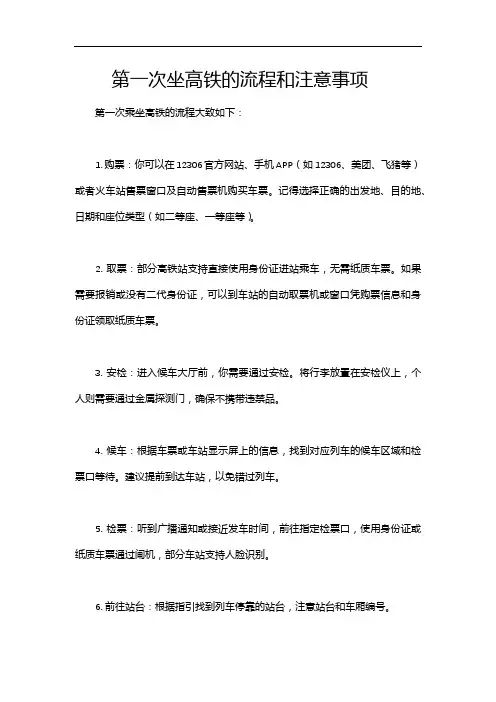 第一次坐高铁的流程和注意事项

第一次乘坐高铁的流程大致如下：

1. 购票：你可以在 12306 官方网站、手机 APP（如 12306、美团、飞猪等）或者火车站售票窗口及自动售票机购买车票。记得选择正确的出发地、目的地、日期和座位类型（如二等座、一等座等）。

2. 取票：部分高铁站支持直接使用身份证进站乘车，无需纸质车票。如果需要报销或没有二代身份证，可以到车站的自动取票机或窗口凭购票信息和身份证领取纸质车票。

3. 安检：进入候车大厅前，你需要通过安检。将行李放置在安检仪上，个人则需要通过金属探测门，确保不携带违禁品。

4. 候车：根据车票或车站显示屏上的信息，找到对应列车的候车区域和检票口等待。建议提前到达车站，以免错过列车。

5. 检票：听到广播通知或接近发车时间，前往指定检票口，使用身份证或纸质车票通过闸机，部分车站支持人脸识别。

6. 前往站台：根据指引找到列车停靠的站台，注意站台和车厢编号。